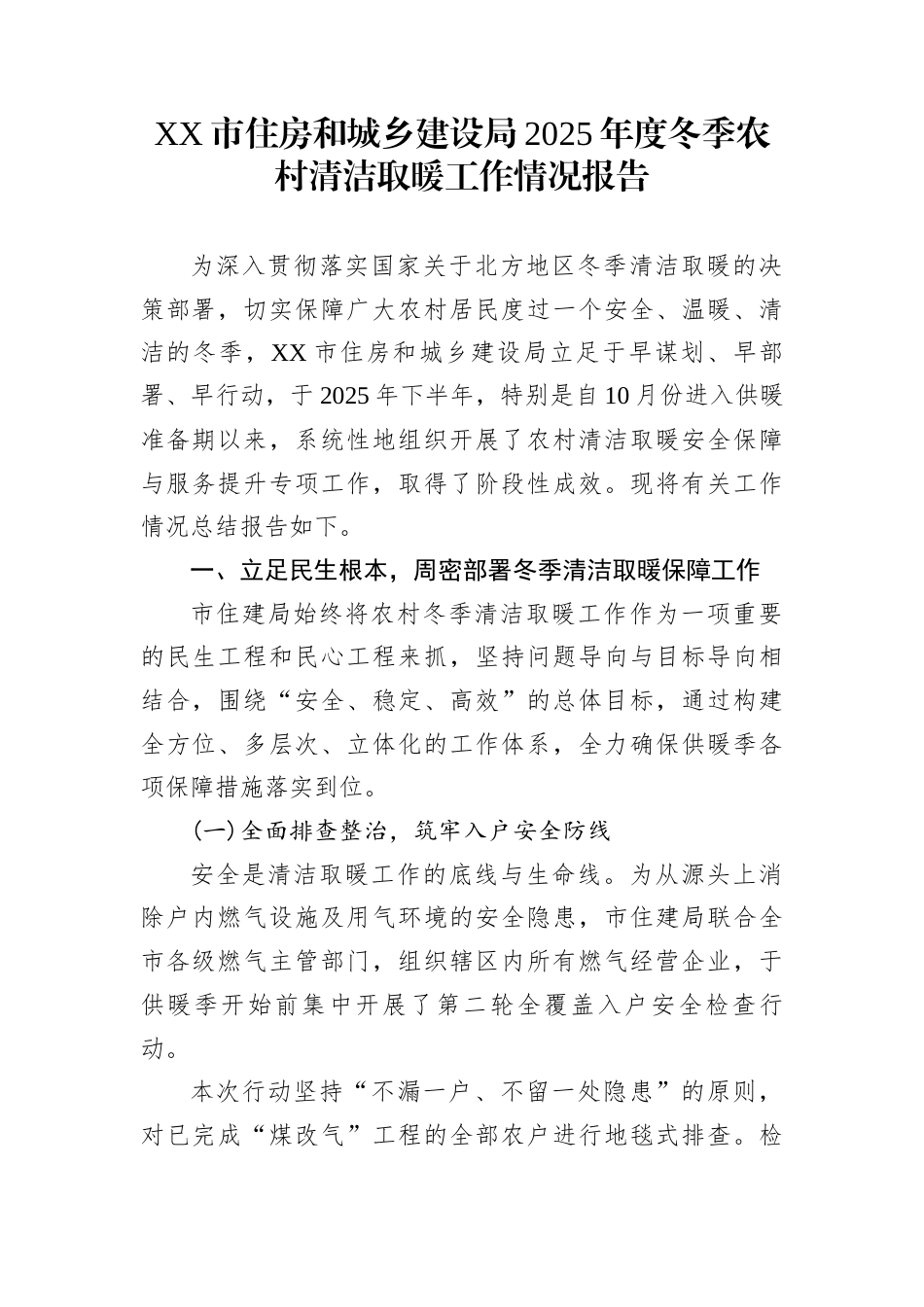 XX 市住房和城乡建设局 2025 年度冬季农村清洁取暖工作情况报告

为深入贯彻落实国家关于北方地区冬季清洁取暖的决策部署，切实保障广大农村居民度过一个安全、温暖、清洁的冬季，XX 市住房和城乡建设局立足于早谋划、早部署、早行动，于 2025 年下半年，特别是自 10 月份进入供暖准备期以来，系统性地组织开展了农村清洁取暖安全保障与服务提升专项工作，取得了阶段性成效。现将有关工作情况总结报告如下。

一、立足民生根本，周密部署冬季清洁取暖保障工作

市住建局始终将农村冬季清洁取暖工作作为一项重要的民生工程和民心工程来抓，坚持问题导向与目标导向相结合，围绕“安全、稳定、高效”的总体目标，通过构建全方位、多层次、立体化的工作体系，全力确保供暖季各项保障措施落实到位。

（一）全面排查整治，筑牢入户安全防线

安全是清洁取暖工作的底线与生命线。为从源头上消除户内燃气设施及用气环境的安全隐患，市住建局联合全市各级燃气主管部门，组织辖区内所有燃气经营企业，于供暖季开始前集中开展了第二轮全覆盖入户安全检查行动。

本次行动坚持“不漏一户、不留一处隐患”的原则，对已完成“煤改气”工程的全部农户进行地毯式排查。检